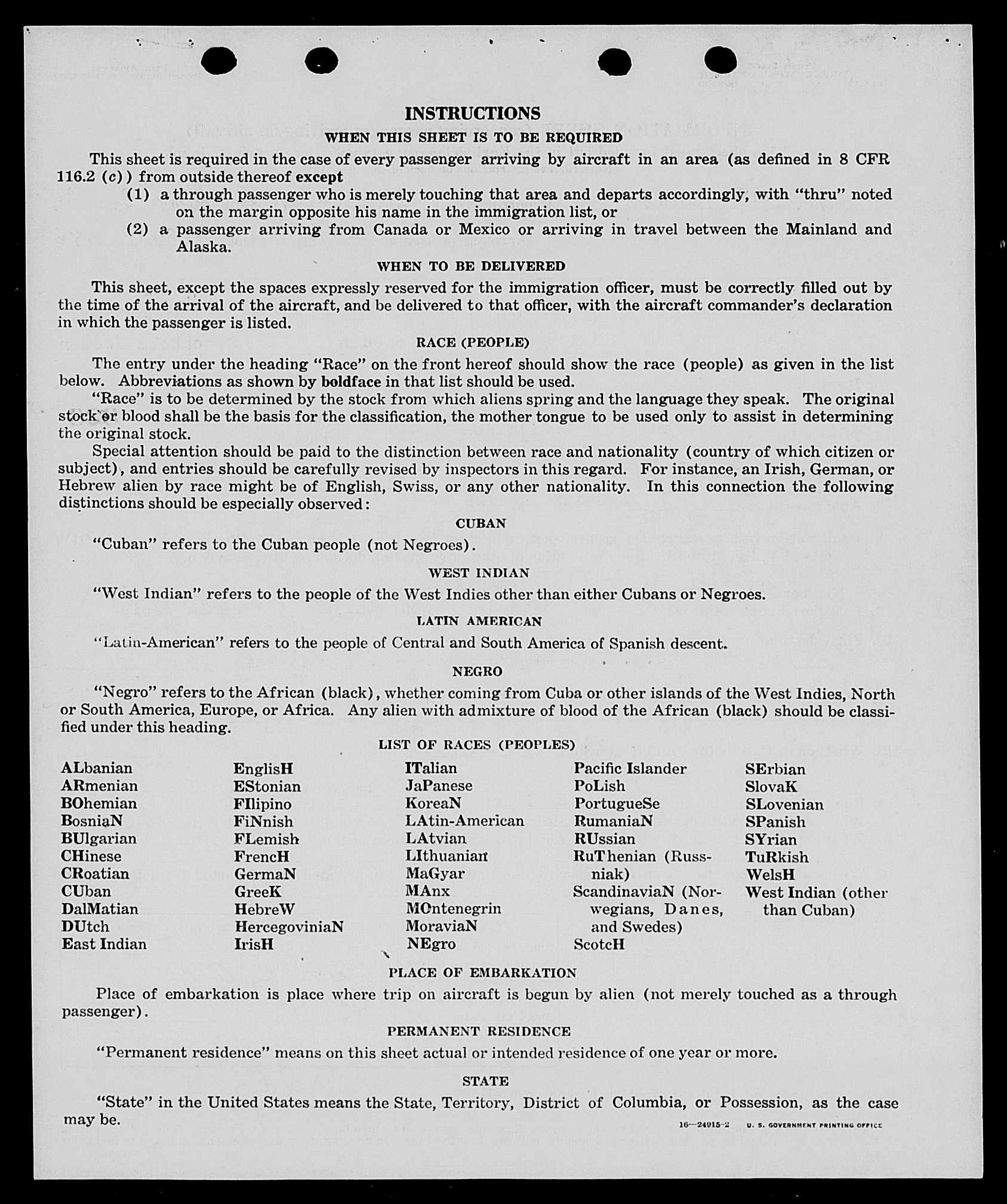 INSTRUCTIONS

WHEN THIS SHEET IS TO BE REQUIRED

This sheet is required in the case of every passenger arriving by aircraft in an area (as defined in 8 CFR 116.2 (c)) from outside thereof except

(1) a through passenger who is merely touching that area and departs accordingly, with "thru" noted on the margin opposite his name in the immigration list, or

(2) a passenger arriving from Canada or Mexico or arriving in travel between the Mainland and Alaska.

WHEN TO BE DELIVERED

This sheet, except the spaces expressly reserved for the immigration officer, must be correctly filled out by the time of the arrival of the aircraft, and be delivered to that officer, with the aircraft commander's declaration in which the passenger is listed.

RACE (PEOPLE)

The entry under the heading "Race" on the front hereof should show the race (people) as given in the list below. Abbreviations as shown by boldface in that list should be used.

"Race" is to be determined by the stock from which aliens spring and the language they speak. The original stock or blood shall be the basis for the classification, the mother tongue to be used only to assist in determining the original stock.

Special attention should be paid to the distinction between race and nationality (country of which citizen or subject), and entries should be carefully revised by inspectors in this regard. For instance, an Irish, German, or Hebrew alien by race might be of English, Swiss, or any other nationality. In this connection the following distinctions should be especially observed:

CUBAN

"Cuban" refers to the Cuban people (not Negroes).

WEST INDIAN

"West Indian" refers to the people of the West Indies other than either Cubans or Negroes.

LATIN AMERICAN

"Latin-American" refers to the people of Central and South America of Spanish descent.

NEGRO

"Negro" refers to the African (black), whether coming from Cuba or other islands of the West Indies, North or South America, Europe, or Africa. Any alien with admixture of blood of the African (black) should be classified under this heading.

LIST OF RACES (PEOPLES)

ALbanian
ARmenian
BOhemian
BosniaN
BUlgarian
CHinese
CRoatian
CUban
DalMatian
DUtch
East Indian

EnglisH
EStonian
FIlipino
FiNnish
FLemish
FrencH
GermaN
GreeK
HebreW
HercegoviniaN
IrisH

ITalian
JaPanese
KoreaN
LAtin-American
LAtvian
LIthuanian
MaGyar
MAnx
MOntenegrin
MoraviaN
NEgro

Pacific Islander
PoLish
PortugueSe
RumaniaN
RUssian
RuThenian (Russniak)
ScandinaviaN (Norwegians, Danes, and Swedes)
ScotcH

SErbian
SlovaK
SLovenian
SPanish
SYrian
TuRkish
WelsH
West Indian (other than Cuban)

PLACE OF EMBARKATION

Place of embarkation is place where trip on aircraft is begun by alien (not merely touched as a through passenger).

PERMANENT RESIDENCE

"Permanent residence" means on this sheet actual or intended residence of one year or more.

STATE

"State" in the United States means the State, Territory, District of Columbia, or Possession, as the case may be.

16—24915-2 U. S. GOVERNMENT PRINTING OFFICE